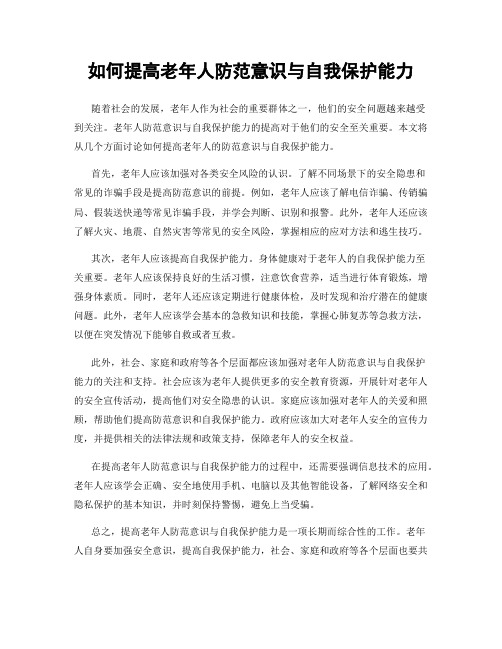 如何提高老年人防范意识与自我保护能力

随着社会的发展，老年人作为社会的重要群体之一，他们的安全问题越来越受到关注。老年人防范意识与自我保护能力的提高对于他们的安全至关重要。本文将从几个方面讨论如何提高老年人的防范意识与自我保护能力。

首先，老年人应该加强对各类安全风险的认识。了解不同场景下的安全隐患和常见的诈骗手段是提高防范意识的前提。例如，老年人应该了解电信诈骗、传销骗局、假装送快递等常见诈骗手段，并学会判断、识别和报警。此外，老年人还应该了解火灾、地震、自然灾害等常见的安全风险，掌握相应的应对方法和逃生技巧。

其次，老年人应该提高自我保护能力。身体健康对于老年人的自我保护能力至关重要。老年人应该保持良好的生活习惯，注意饮食营养，适当进行体育锻炼，增强身体素质。同时，老年人还应该定期进行健康体检，及时发现和治疗潜在的健康问题。此外，老年人应该学会基本的急救知识和技能，掌握心肺复苏等急救方法，以便在突发情况下能够自救或者互救。

此外，社会、家庭和政府等各个层面都应该加强对老年人防范意识与自我保护能力的关注和支持。社会应该为老年人提供更多的安全教育资源，开展针对老年人的安全宣传活动，提高他们对安全隐患的认识。家庭应该加强对老年人的关爱和照顾，帮助他们提高防范意识和自我保护能力。政府应该加大对老年人安全的宣传力度，并提供相关的法律法规和政策支持，保障老年人的安全权益。

在提高老年人防范意识与自我保护能力的过程中，还需要强调信息技术的应用。老年人应该学会正确、安全地使用手机、电脑以及其他智能设备，了解网络安全和隐私保护的基本知识，并时刻保持警惕，避免上当受骗。

总之，提高老年人防范意识与自我保护能力是一项长期而综合性的工作。老年人自身要加强安全意识，提高自我保护能力，社会、家庭和政府等各个层面也要共